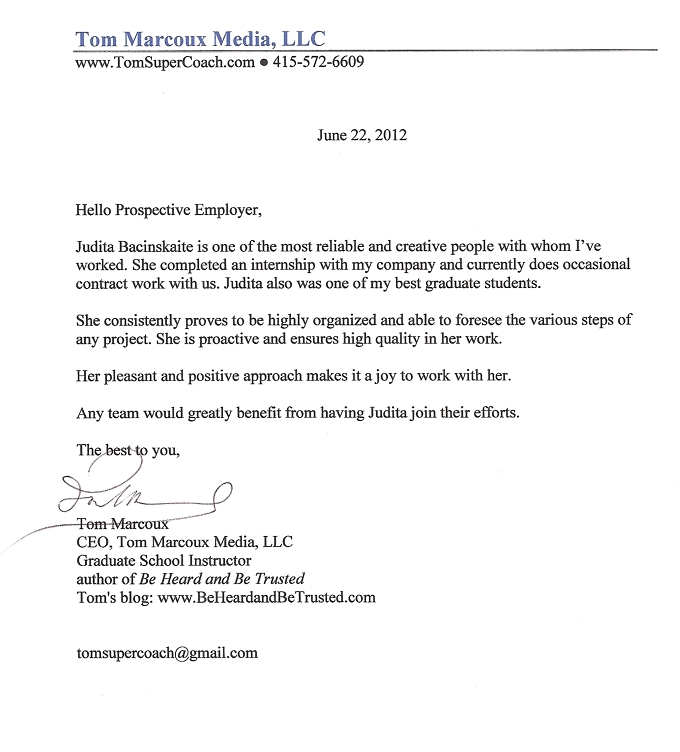 Tom Marcoux Media, LLC
www.TomSuperCoach.com • 415-572-6609

June 22, 2012

Hello Prospective Employer,

Judita Bacinskaite is one of the most reliable and creative people with whom I've worked. She completed an internship with my company and currently does occasional contract work with us. Judita also was one of my best graduate students.

She consistently proves to be highly organized and able to foresee the various steps of any project. She is proactive and ensures high quality in her work.

Her pleasant and positive approach makes it a joy to work with her.

Any team would greatly benefit from having Judita join their efforts.

The best to you,

Tom Marcoux
CEO, Tom Marcoux Media, LLC
Graduate School Instructor
author of Be Heard and Be Trusted
Tom's blog: www.BeHeardandBeTrusted.com

tomsupercoach@gmail.com